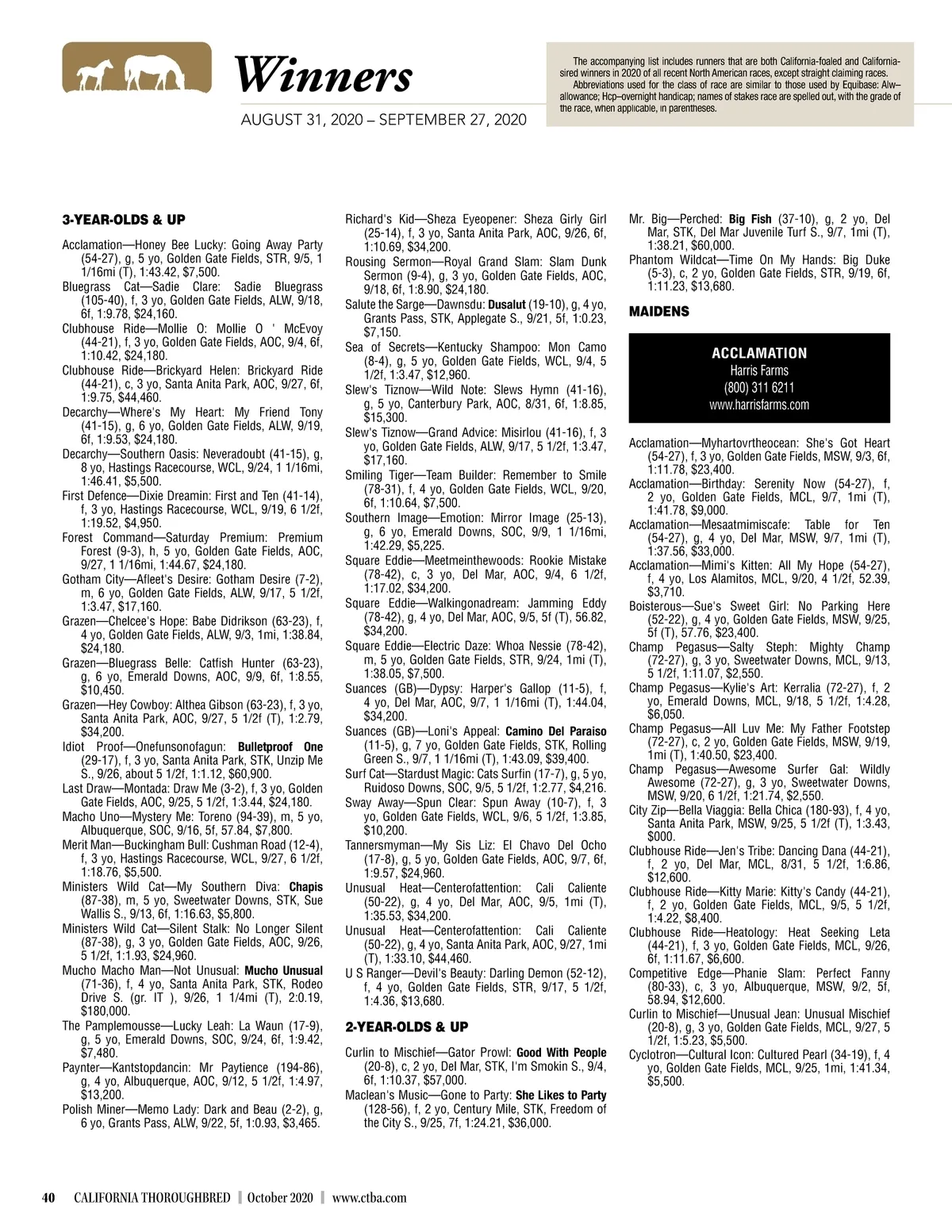 Winners

AUGUST 31, 2020 – SEPTEMBER 27, 2020

The accompanying list includes runners that are both California-foaled and California-sired winners in 2020 of all recent North American races, except straight claiming races.
Abbreviations used for the class of race are similar to those used by Equibase: Alw–allowance; Hcp–overnight handicap; names of stakes race are spelled out, with the grade of the race, when applicable, in parentheses.

3-YEAR-OLDS & UP

Acclamation—Honey Bee Lucky: Going Away Party (54-27), g, 5 yo, Golden Gate Fields, STR, 9/5, 1 1/16mi (T), 1:43.42, $7,500.
Bluegrass Cat—Sadie Clare: Sadie Bluegrass (105-40), f, 3 yo, Golden Gate Fields, ALW, 9/18, 6f, 1:9.78, $24,160.
Clubhouse Ride—Mollie O: Mollie O ' McEvoy (44-21), f, 3 yo, Golden Gate Fields, AOC, 9/4, 6f, 1:10.42, $24,180.
Clubhouse Ride—Brickyard Helen: Brickyard Ride (44-21), c, 3 yo, Santa Anita Park, AOC, 9/27, 6f, 1:9.75, $44,460.
Decarchy—Where's My Heart: My Friend Tony (41-15), g, 6 yo, Golden Gate Fields, ALW, 9/19, 6f, 1:9.53, $24,180.
Decarchy—Southern Oasis: Neveradoubt (41-15), g, 8 yo, Hastings Racecourse, WCL, 9/24, 1 1/16mi, 1:46.41, $5,500.
First Defence—Dixie Dreamin: First and Ten (41-14), f, 3 yo, Hastings Racecourse, WCL, 9/19, 6 1/2f, 1:19.52, $4,950.
Forest Command—Saturday Premium: Premium Forest (9-3), h, 5 yo, Golden Gate Fields, AOC, 9/27, 1 1/16mi, 1:44.67, $24,180.
Gotham City—Afleet's Desire: Gotham Desire (7-2), m, 6 yo, Golden Gate Fields, ALW, 9/17, 5 1/2f, 1:3.47, $17,160.
Grazen—Chelcee's Hope: Babe Didrikson (63-23), f, 4 yo, Golden Gate Fields, ALW, 9/3, 1mi, 1:38.84, $24,180.
Grazen—Bluegrass Belle: Catfish Hunter (63-23), g, 6 yo, Emerald Downs, AOC, 9/9, 6f, 1:8.55, $10,450.
Grazen—Hey Cowboy: Althea Gibson (63-23), f, 3 yo, Santa Anita Park, AOC, 9/27, 5 1/2f (T), 1:2.79, $34,200.
Idiot Proof—Onefunsonofagun: Bulletproof One (29-17), f, 3 yo, Santa Anita Park, STK, Unzip Me S., 9/26, about 5 1/2f, 1:1.12, $60,900.
Last Draw—Montada: Draw Me (3-2), f, 3 yo, Golden Gate Fields, AOC, 9/25, 5 1/2f, 1:3.44, $24,180.
Macho Uno—Mystery Me: Toreno (94-39), m, 5 yo, Albuquerque, SOC, 9/16, 5f, 57.84, $7,800.
Merit Man—Buckingham Bull: Cushman Road (12-4), f, 3 yo, Hastings Racecourse, WCL, 9/27, 6 1/2f, 1:18.76, $5,500.
Ministers Wild Cat—My Southern Diva: Chapis (87-38), m, 5 yo, Sweetwater Downs, STK, Sue Wallis S., 9/13, 6f, 1:16.63, $5,800.
Ministers Wild Cat—Silent Stalk: No Longer Silent (87-38), g, 3 yo, Golden Gate Fields, AOC, 9/26, 5 1/2f, 1:1.93, $24,960.
Mucho Macho Man—Not Unusual: Mucho Unusual (71-36), f, 4 yo, Santa Anita Park, STK, Rodeo Drive S. (gr. IT ), 9/26, 1 1/4mi (T), 2:0.19, $180,000.
The Pamplemousse—Lucky Leah: La Waun (17-9), g, 5 yo, Emerald Downs, SOC, 9/24, 6f, 1:9.42, $7,480.
Paynter—Kantstopdancin: Mr Paytience (194-86), g, 4 yo, Albuquerque, AOC, 9/12, 5 1/2f, 1:4.97, $13,200.
Polish Miner—Memo Lady: Dark and Beau (2-2), g, 6 yo, Grants Pass, ALW, 9/22, 5f, 1:0.93, $3,465.

Richard's Kid—Sheza Eyeopener: Sheza Girly Girl (25-14), f, 3 yo, Santa Anita Park, AOC, 9/26, 6f, 1:10.69, $34,200.
Rousing Sermon—Royal Grand Slam: Slam Dunk Sermon (9-4), g, 3 yo, Golden Gate Fields, AOC, 9/18, 6f, 1:8.90, $24,180.
Salute the Sarge—Dawnsdu: Dusalut (19-10), g, 4 yo, Grants Pass, STK, Applegate S., 9/21, 5f, 1:0.23, $7,150.
Sea of Secrets—Kentucky Shampoo: Mon Camo (8-4), g, 5 yo, Golden Gate Fields, WCL, 9/4, 5 1/2f, 1:3.47, $12,960.
Slew's Tiznow—Wild Note: Slews Hymn (41-16), g, 5 yo, Canterbury Park, AOC, 8/31, 6f, 1:8.85, $15,300.
Slew's Tiznow—Grand Advice: Misirlou (41-16), f, 3 yo, Golden Gate Fields, ALW, 9/17, 5 1/2f, 1:3.47, $17,160.
Smiling Tiger—Team Builder: Remember to Smile (78-31), f, 4 yo, Golden Gate Fields, WCL, 9/20, 6f, 1:10.64, $7,500.
Southern Image—Emotion: Mirror Image (25-13), g, 6 yo, Emerald Downs, SOC, 9/9, 1 1/16mi, 1:42.29, $5,225.
Square Eddie—Meetmeinthewoods: Rookie Mistake (78-42), c, 3 yo, Del Mar, AOC, 9/4, 6 1/2f, 1:17.02, $34,200.
Square Eddie—Walkingonadream: Jamming Eddy (78-42), g, 4 yo, Del Mar, AOC, 9/5, 5f (T), 56.82, $34,200.
Square Eddie—Electric Daze: Whoa Nessie (78-42), m, 5 yo, Golden Gate Fields, STR, 9/24, 1mi (T), 1:38.05, $7,500.
Suances (GB)—Dypsy: Harper's Gallop (11-5), f, 4 yo, Del Mar, AOC, 9/7, 1 1/16mi (T), 1:44.04, $34,200.
Suances (GB)—Loni's Appeal: Camino Del Paraiso (11-5), g, 7 yo, Golden Gate Fields, STK, Rolling Green S., 9/7, 1 1/16mi (T), 1:43.09, $39,400.
Surf Cat—Stardust Magic: Cats Surfin (17-7), g, 5 yo, Ruidoso Downs, SOC, 9/5, 5 1/2f, 1:2.77, $4,216.
Sway Away—Spun Clear: Spun Away (10-7), f, 3 yo, Golden Gate Fields, WCL, 9/6, 5 1/2f, 1:3.85, $10,200.
Tannersmyman—My Sis Liz: El Chavo Del Ocho (17-8), g, 5 yo, Golden Gate Fields, AOC, 9/7, 6f, 1:9.57, $24,960.
Unusual Heat—Centerofattention: Cali Caliente (50-22), g, 4 yo, Del Mar, AOC, 9/5, 1mi (T), 1:35.53, $34,200.
Unusual Heat—Centerofattention: Cali Caliente (50-22), g, 4 yo, Santa Anita Park, AOC, 9/27, 1mi (T), 1:33.10, $44,460.
U S Ranger—Devil's Beauty: Darling Demon (52-12), f, 4 yo, Golden Gate Fields, STR, 9/17, 5 1/2f, 1:4.36, $13,680.

2-YEAR-OLDS & UP

Curlin to Mischief—Gator Prowl: Good With People (20-8), c, 2 yo, Del Mar, STK, I'm Smokin S., 9/4, 6f, 1:10.37, $57,000.
Maclean's Music—Gone to Party: She Likes to Party (128-56), f, 2 yo, Century Mile, STK, Freedom of the City S., 9/25, 7f, 1:24.21, $36,000.

Mr. Big—Perched: Big Fish (37-10), g, 2 yo, Del Mar, STK, Del Mar Juvenile Turf S., 9/7, 1mi (T), 1:38.21, $60,000.
Phantom Wildcat—Time On My Hands: Big Duke (5-3), c, 2 yo, Golden Gate Fields, STR, 9/19, 6f, 1:11.23, $13,680.

MAIDENS

ACCLAMATION
Harris Farms
(800) 311 6211
www.harrisfarms.com

Acclamation—Myhartovrtheocean: She's Got Heart (54-27), f, 3 yo, Golden Gate Fields, MSW, 9/3, 6f, 1:11.78, $23,400.
Acclamation—Birthday: Serenity Now (54-27), f, 2 yo, Golden Gate Fields, MCL, 9/7, 1mi (T), 1:41.78, $9,000.
Acclamation—Mesaatmimiscafe: Table for Ten (54-27), g, 4 yo, Del Mar, MSW, 9/7, 1mi (T), 1:37.56, $33,000.
Acclamation—Mimi's Kitten: All My Hope (54-27), f, 4 yo, Los Alamitos, MCL, 9/20, 4 1/2f, 52.39, $3,710.
Boisterous—Sue's Sweet Girl: No Parking Here (52-22), g, 4 yo, Golden Gate Fields, MSW, 9/25, 5f (T), 57.76, $23,400.
Champ Pegasus—Salty Steph: Mighty Champ (72-27), g, 3 yo, Sweetwater Downs, MCL, 9/13, 5 1/2f, 1:11.07, $2,550.
Champ Pegasus—Kylie's Art: Kerralia (72-27), f, 2 yo, Emerald Downs, MCL, 9/18, 5 1/2f, 1:4.28, $6,050.
Champ Pegasus—All Luv Me: My Father Footstep (72-27), c, 2 yo, Golden Gate Fields, MSW, 9/19, 1mi (T), 1:40.50, $23,400.
Champ Pegasus—Awesome Surfer Gal: Wildly Awesome (72-27), g, 3 yo, Sweetwater Downs, MSW, 9/20, 6 1/2f, 1:21.74, $2,550.
City Zip—Bella Viaggia: Bella Chica (180-93), f, 4 yo, Santa Anita Park, MSW, 9/25, 5 1/2f (T), 1:3.43, $000.
Clubhouse Ride—Jen's Tribe: Dancing Dana (44-21), f, 2 yo, Del Mar, MCL, 8/31, 5 1/2f, 1:6.86, $12,600.
Clubhouse Ride—Kitty Marie: Kitty's Candy (44-21), f, 2 yo, Golden Gate Fields, MCL, 9/5, 5 1/2f, 1:4.22, $8,400.
Clubhouse Ride—Heatology: Heat Seeking Leta (44-21), f, 3 yo, Golden Gate Fields, MCL, 9/26, 6f, 1:11.67, $6,600.
Competitive Edge—Phanie Slam: Perfect Fanny (80-33), c, 3 yo, Albuquerque, MSW, 9/2, 5f, 58.94, $12,600.
Curlin to Mischief—Unusual Jean: Unusual Mischief (20-8), g, 3 yo, Golden Gate Fields, MCL, 9/27, 5 1/2f, 1:5.23, $5,500.
Cyclotron—Cultural Icon: Cultured Pearl (34-19), f, 4 yo, Golden Gate Fields, MCL, 9/25, 1mi, 1:41.34, $5,500.

40 CALIFORNIA THOROUGHBRED | October 2020 | www.ctba.com